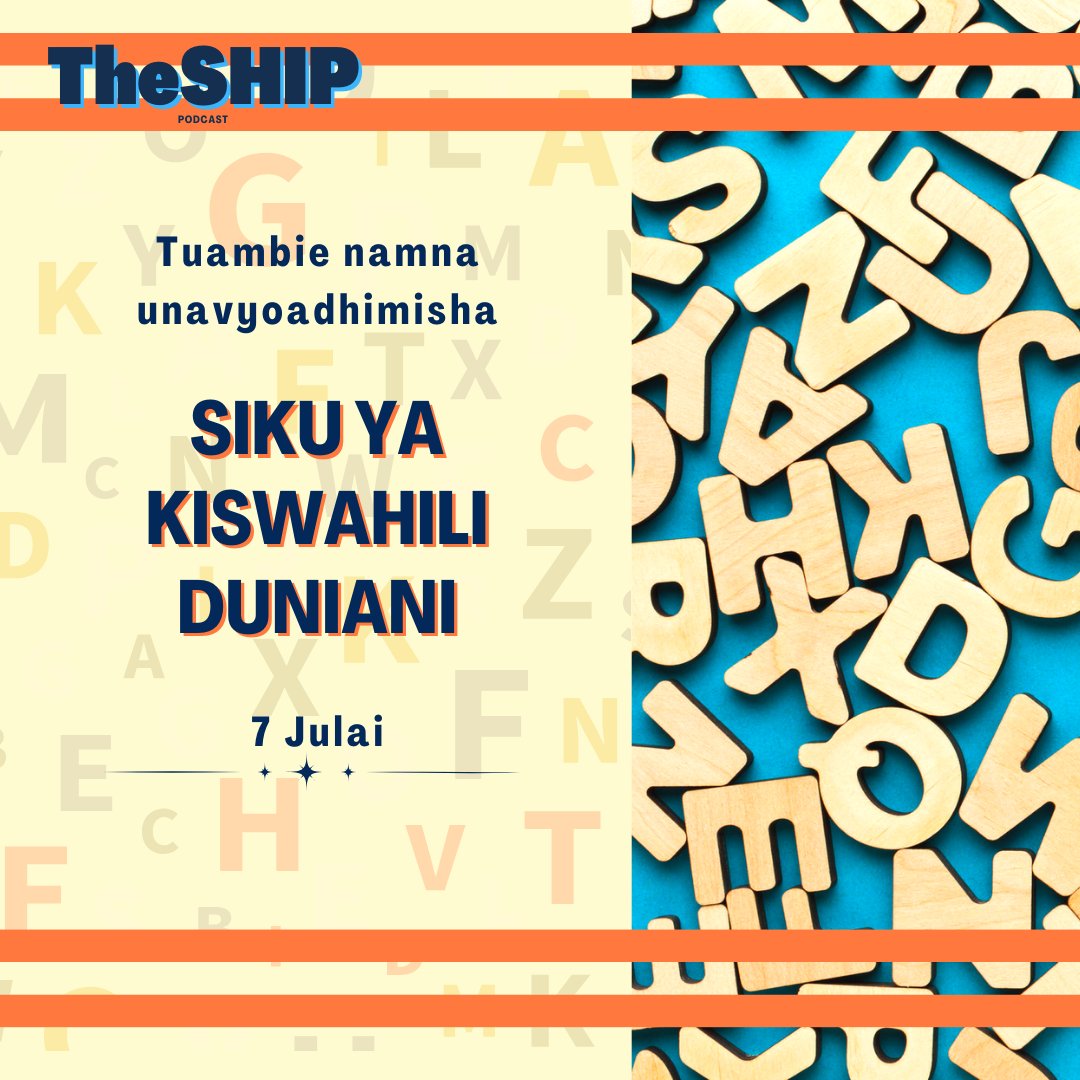 TheSHIP
PODCAST

Tuambie namna unavyoadhimisha

SIKU YA KISWAHILI DUNIANI

7 Julai